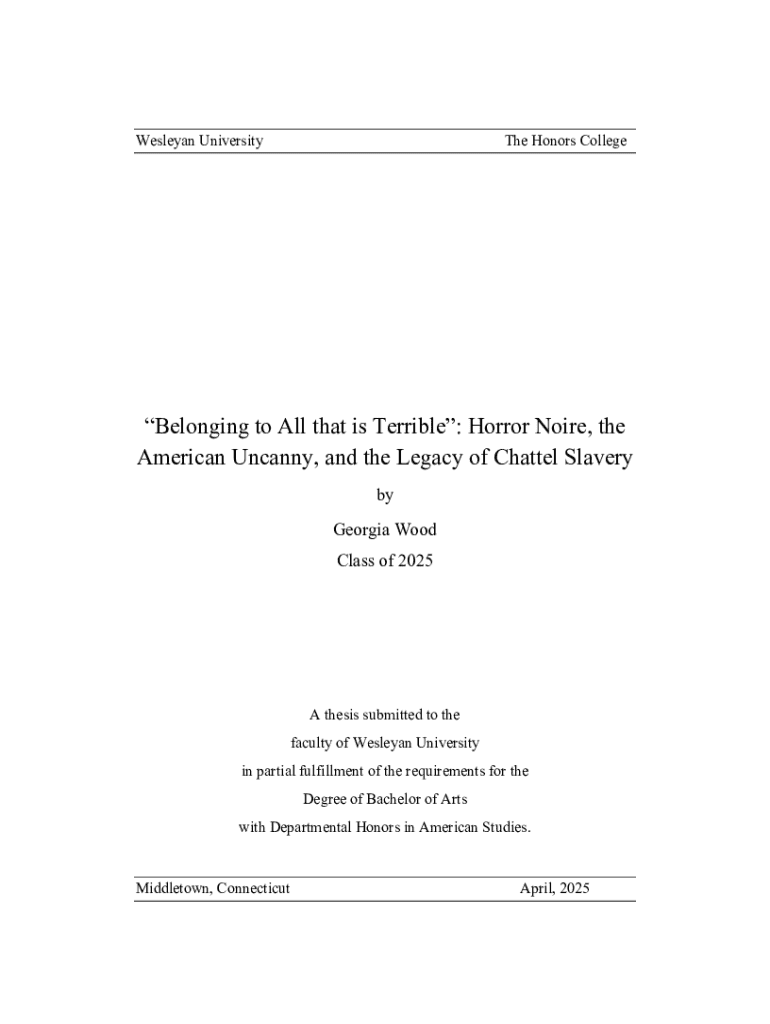 Wesleyan University The Honors College

“Belonging to All that is Terrible”: Horror Noire, the American Uncanny, and the Legacy of Chattel Slavery

by

Georgia Wood

Class of 2025

A thesis submitted to the
faculty of Wesleyan University
in partial fulfillment of the requirements for the
Degree of Bachelor of Arts
with Departmental Honors in American Studies.

Middletown, Connecticut April, 2025